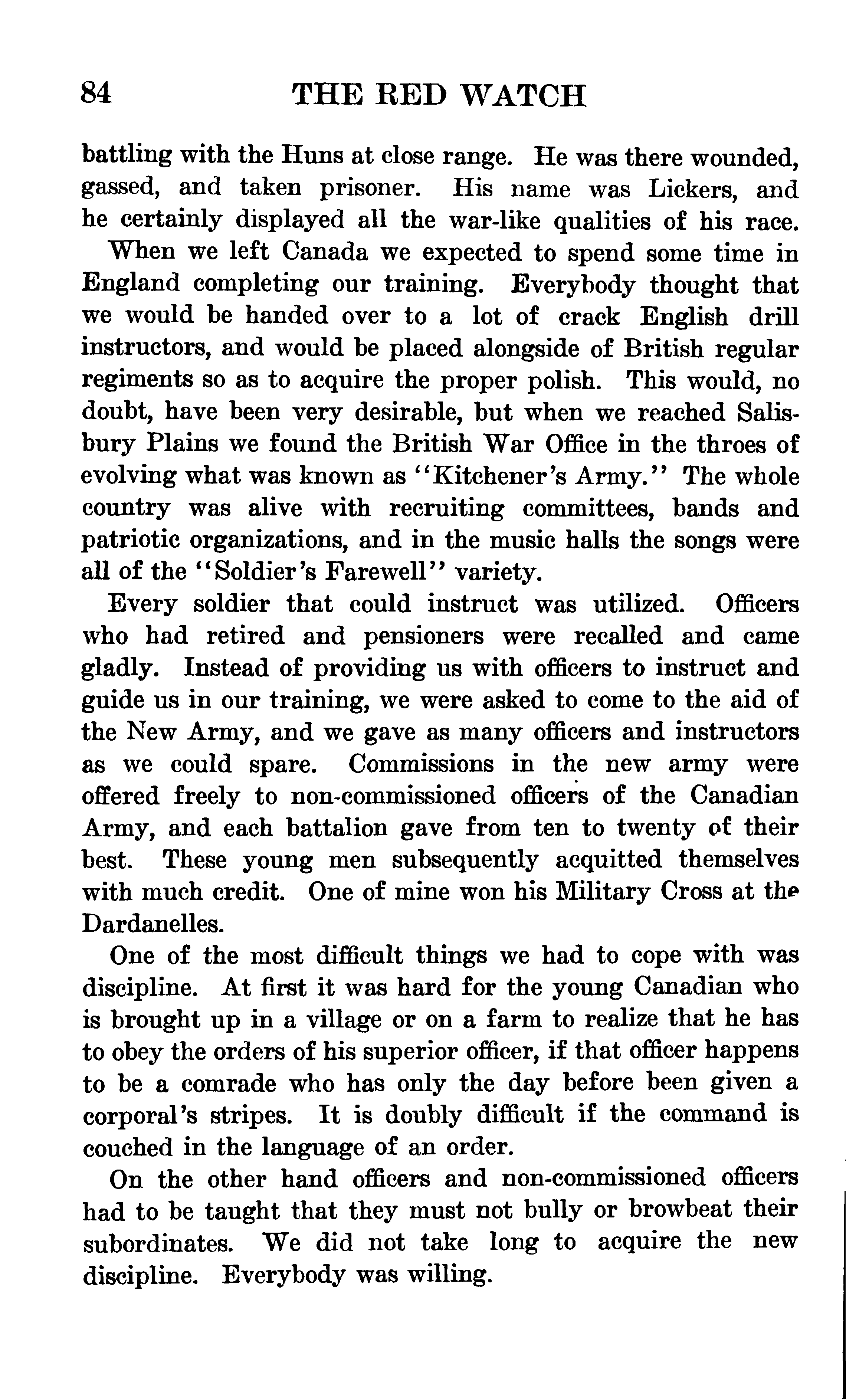 84 THE RED WATCH

battling with the Huns at close range. He was there wounded, gassed, and taken prisoner. His name was Lickers, and he certainly displayed all the war-like qualities of his race.

When we left Canada we expected to spend some time in England completing our training. Everybody thought that we would be handed over to a lot of crack English drill instructors, and would be placed alongside of British regular regiments so as to acquire the proper polish. This would, no doubt, have been very desirable, but when we reached Salisbury Plains we found the British War Office in the throes of evolving what was known as "Kitchener's Army." The whole country was alive with recruiting committees, bands and patriotic organizations, and in the music halls the songs were all of the "Soldier's Farewell" variety.

Every soldier that could instruct was utilized. Officers who had retired and pensioners were recalled and came gladly. Instead of providing us with officers to instruct and guide us in our training, we were asked to come to the aid of the New Army, and we gave as many officers and instructors as we could spare. Commissions in the new army were offered freely to non-commissioned officers of the Canadian Army, and each battalion gave from ten to twenty of their best. These young men subsequently acquitted themselves with much credit. One of mine won his Military Cross at the Dardanelles.

One of the most difficult things we had to cope with was discipline. At first it was hard for the young Canadian who is brought up in a village or on a farm to realize that he has to obey the orders of his superior officer, if that officer happens to be a comrade who has only the day before been given a corporal's stripes. It is doubly difficult if the command is couched in the language of an order.

On the other hand officers and non-commissioned officers had to be taught that they must not bully or browbeat their subordinates. We did not take long to acquire the new discipline. Everybody was willing.